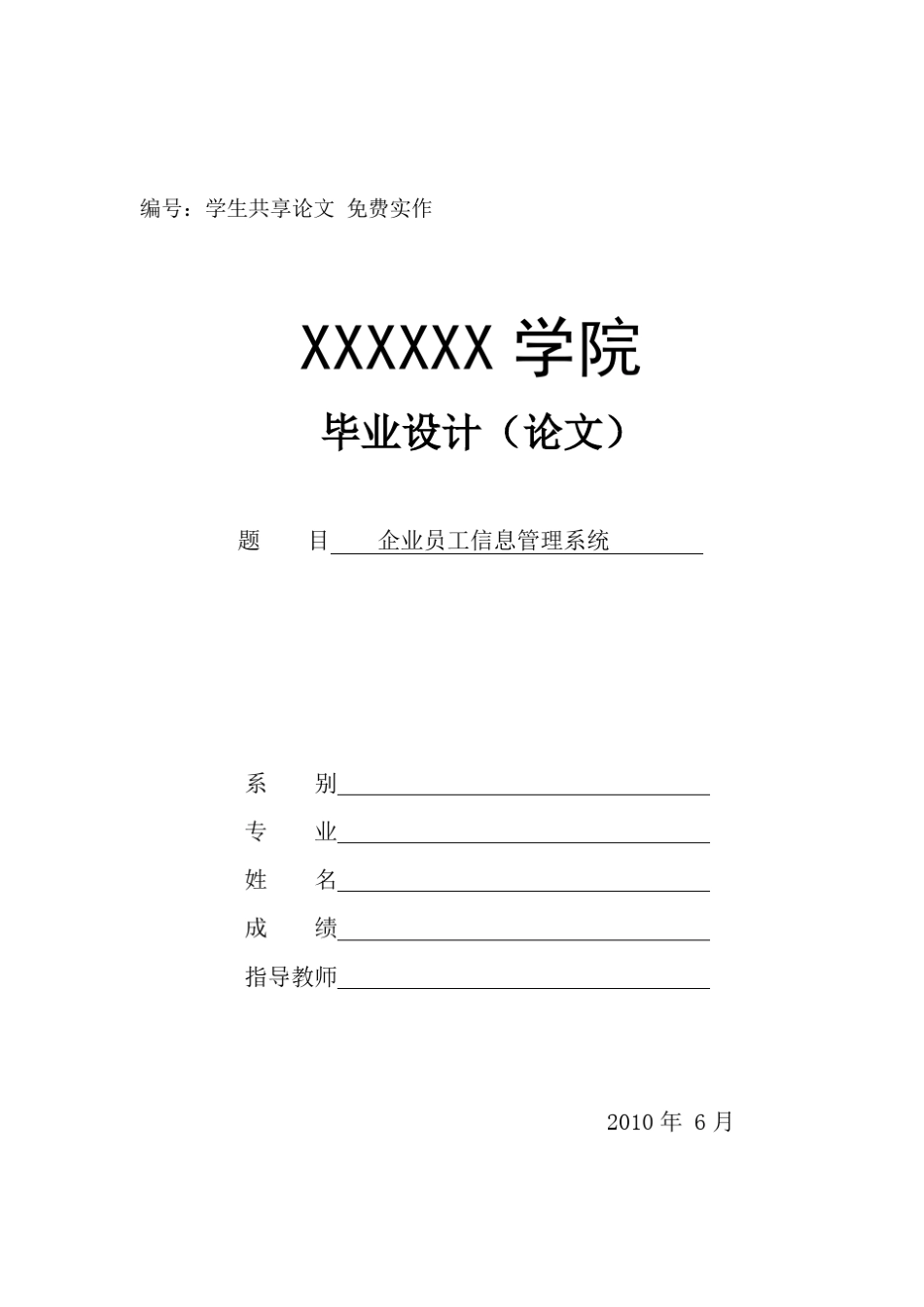 编号：学生共享论文 免费实作

XXXXXX 学院

毕业设计（论文）

题　　目　企业员工信息管理系统

系　　别

专　　业

姓　　名

成　　绩

指导教师

2010 年 6 月